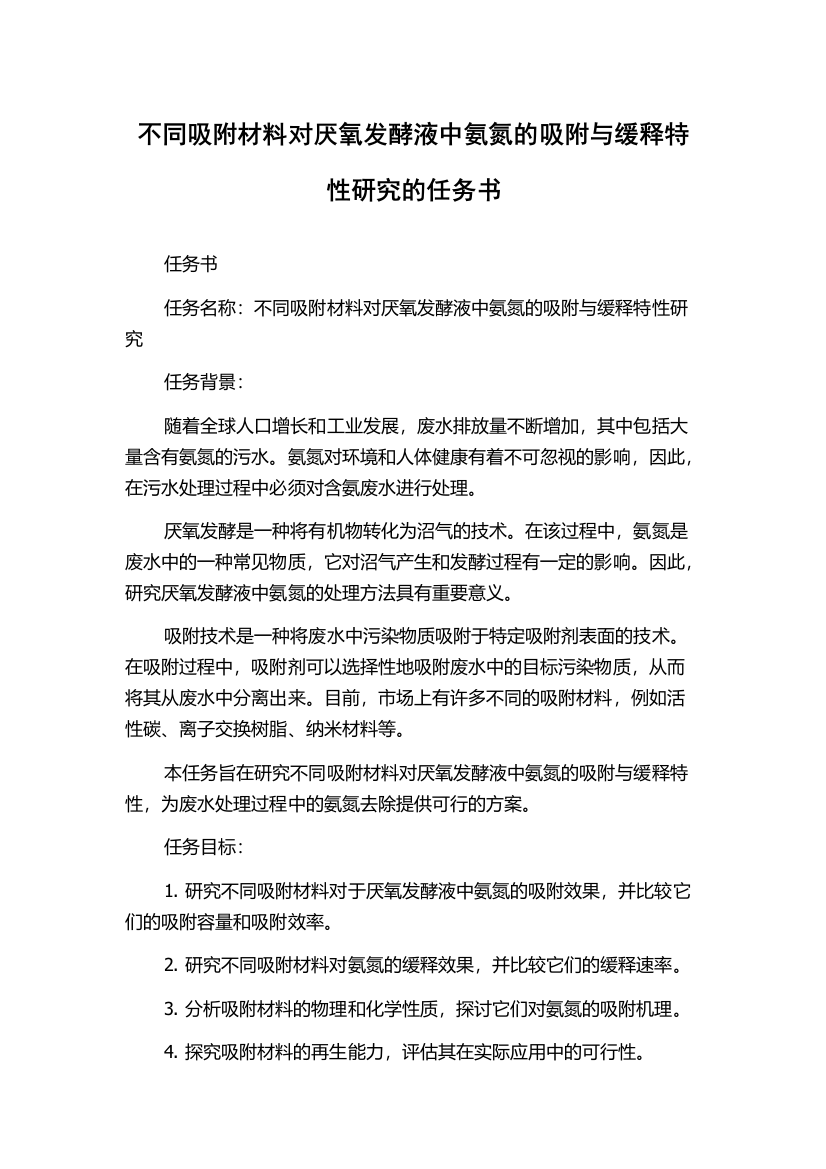 不同吸附材料对厌氧发酵液中氨氮的吸附与缓释特性研究的任务书

任务书

任务名称：不同吸附材料对厌氧发酵液中氨氮的吸附与缓释特性研究

任务背景：

随着全球人口增长和工业发展，废水排放量不断增加，其中包括大量含有氨氮的污水。氨氮对环境和人体健康有着不可忽视的影响，因此，在污水处理过程中必须对含氨废水进行处理。

厌氧发酵是一种将有机物转化为沼气的技术。在该过程中，氨氮是废水中的一种常见物质，它对沼气产生和发酵过程有一定的影响。因此，研究厌氧发酵液中氨氮的处理方法具有重要意义。

吸附技术是一种将废水中污染物质吸附于特定吸附剂表面的技术。在吸附过程中，吸附剂可以选择性地吸附废水中的目标污染物质，从而将其从废水中分离出来。目前，市场上有许多不同的吸附材料，例如活性碳、离子交换树脂、纳米材料等。

本任务旨在研究不同吸附材料对厌氧发酵液中氨氮的吸附与缓释特性，为废水处理过程中的氨氮去除提供可行的方案。

任务目标：

1. 研究不同吸附材料对于厌氧发酵液中氨氮的吸附效果，并比较它们的吸附容量和吸附效率。

2. 研究不同吸附材料对氨氮的缓释效果，并比较它们的缓释速率。

3. 分析吸附材料的物理和化学性质，探讨它们对氨氮的吸附机理。

4. 探究吸附材料的再生能力，评估其在实际应用中的可行性。